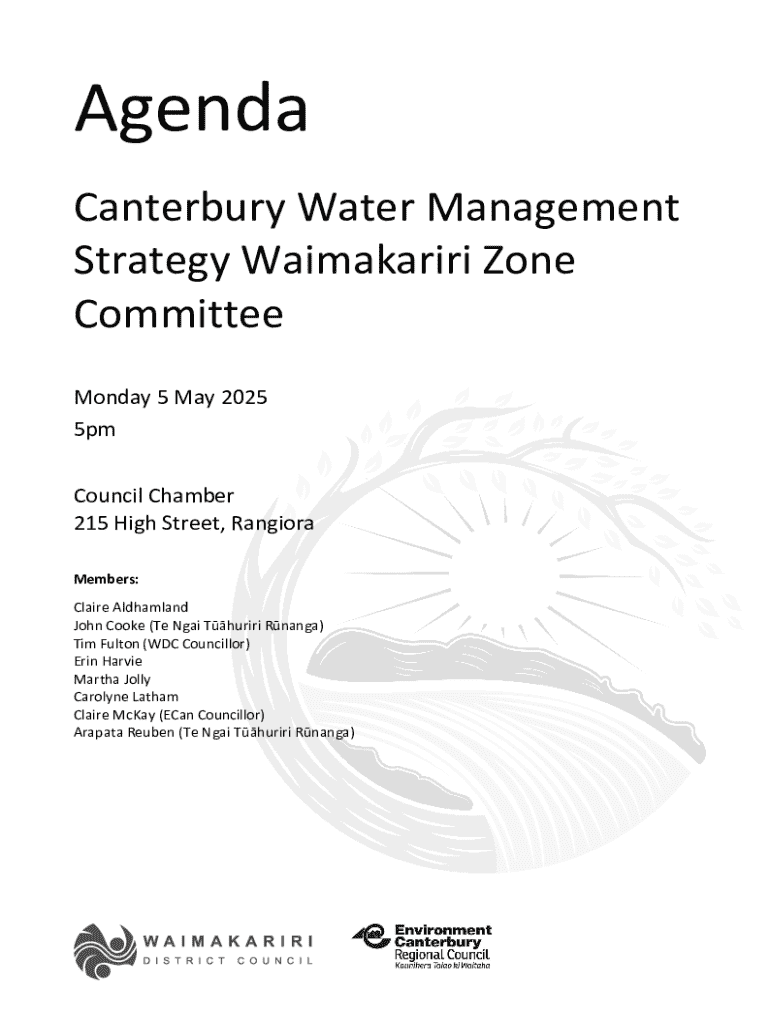 Agenda

Canterbury Water Management Strategy Waimakariri Zone Committee

Monday 5 May 2025
5pm

Council Chamber
215 High Street, Rangiora

Members:

Claire Aldhamland
John Cooke (Te Ngai Tūāhuriri Rūnanga)
Tim Fulton (WDC Councillor)
Erin Harvie
Martha Jolly
Carolyne Latham
Claire McKay (ECan Councillor)
Arapata Reuben (Te Ngai Tūāhuriri Rūnanga)

WAIMAKARIRI
DISTRICT COUNCIL

Environment
Canterbury
Regional Council
Kaunihera Taiao ki Waitaha